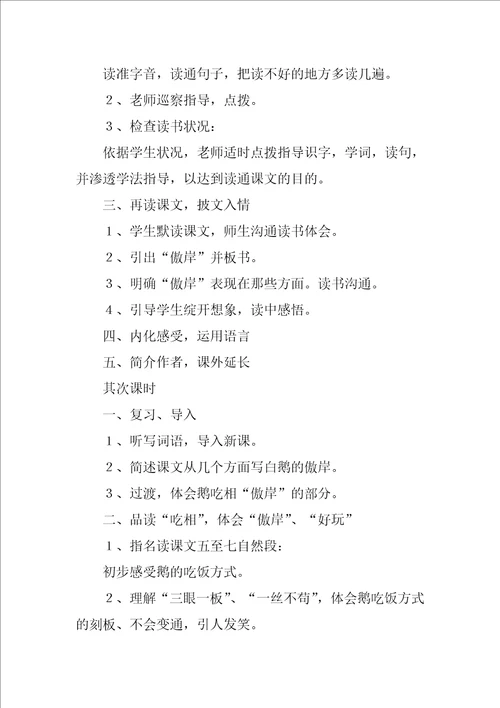 读准字音，读通句子，把读不好的地方多读几遍。

２、老师巡察指导，点拨。

３、检查读书状况：

依据学生状况，老师适时点拨指导识字，学词，读句，并渗透学法指导，以达到读通课文的目的。

三、再读课文，披文入情

１、学生默读课文，师生沟通读书体会。

２、引出“傲岸”并板书。

３、明确“傲岸”表现在那些方面。读书沟通。

４、引导学生绽开想象，读中感悟。

四、内化感受，运用语言

五、简介作者，课外延长

其次课时

一、复习、导入

１、听写词语，导入新课。

２、简述课文从几个方面写白鹅的傲岸。

３、过渡，体会鹅吃相“傲岸”的部分。

二、品读“吃相”，体会“傲岸”、“好玩”

１、指名读课文五至七自然段：

初步感受鹅的吃饭方式。

２、理解“三眼一板”、“一丝不苟”，体会鹅吃饭方式的刻板、不会变通，引人发笑。